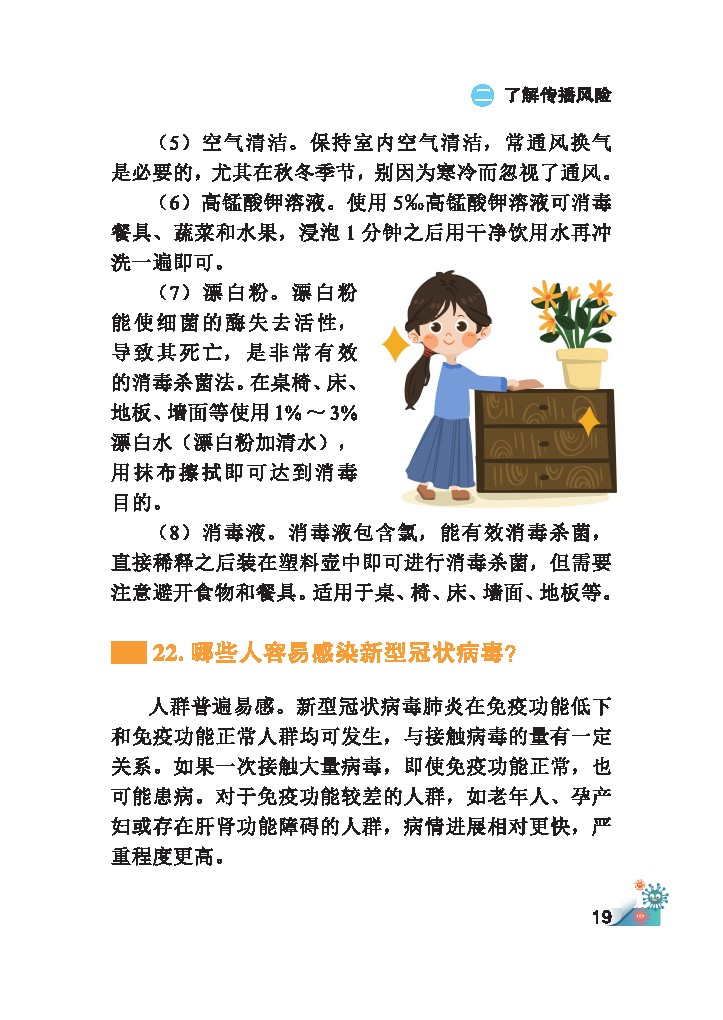 二 了解传播风险

（5）空气清洁。保持室内空气清洁，常通风换气是必要的，尤其在秋冬季节，别因为寒冷而忽视了通风。

（6）高锰酸钾溶液。使用 5‰高锰酸钾溶液可消毒餐具、蔬菜和水果，浸泡 1 分钟之后用干净饮用水再冲洗一遍即可。

（7）漂白粉。漂白粉能使细菌的酶失去活性，导致其死亡，是非常有效的消毒杀菌法。在桌椅、床、地板、墙面等使用 1% ～ 3% 漂白水（漂白粉加清水），用抹布擦拭即可达到消毒目的。

（8）消毒液。消毒液包含氯，能有效消毒杀菌，直接稀释之后装在塑料壶中即可进行消毒杀菌，但需要注意避开食物和餐具。适用于桌、椅、床、墙面、地板等。

22. 哪些人容易感染新型冠状病毒？

人群普遍易感。新型冠状病毒肺炎在免疫功能低下和免疫功能正常人群均可发生，与接触病毒的量有一定关系。如果一次接触大量病毒，即使免疫功能正常，也可能患病。对于免疫功能较差的人群，如老年人、孕产妇或存在肝肾功能障碍的人群，病情进展相对更快，严重程度更高。

19